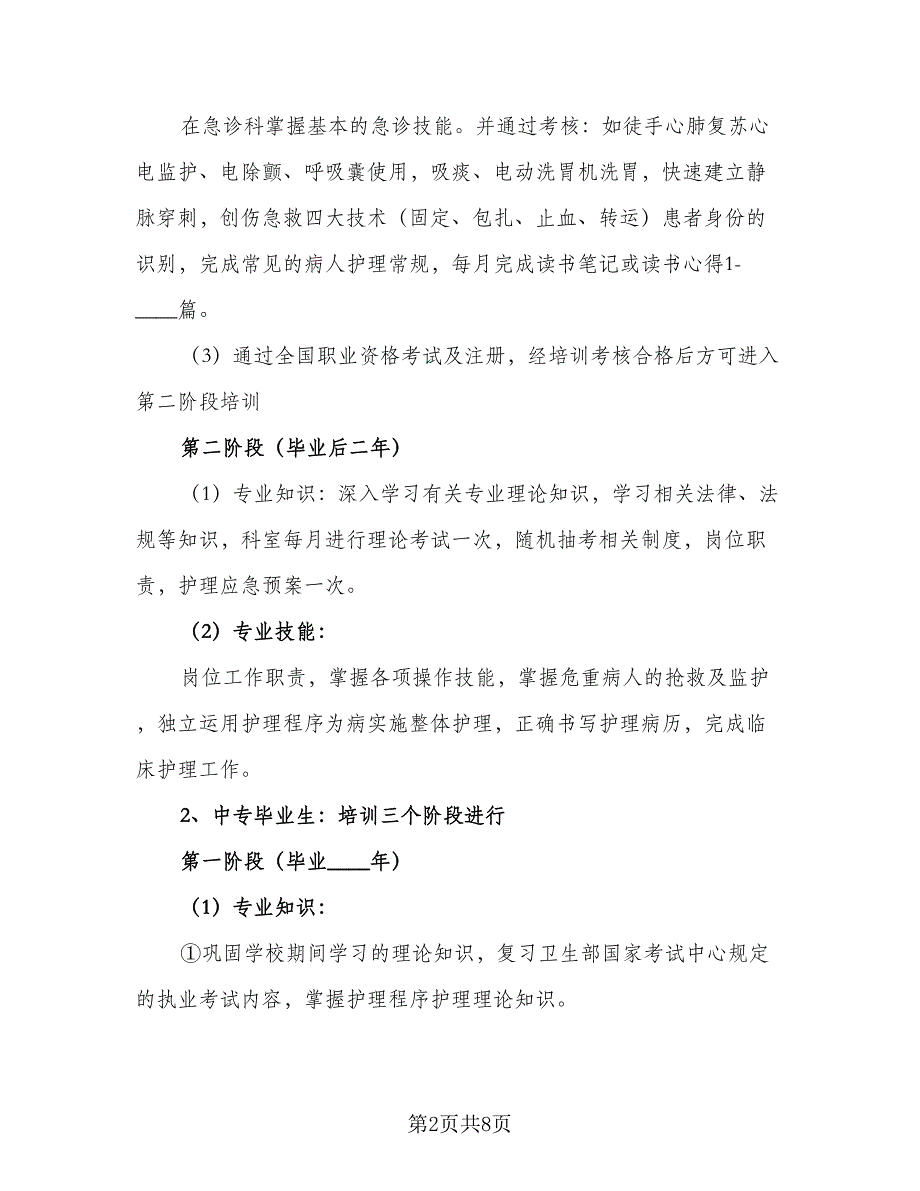 在急诊科掌握基本的急诊技能。并通过考核：如徒手心肺复苏心电监护、电除颤、呼吸囊使用，吸痰、电动洗胃机洗胃，快速建立静脉穿刺，创伤急救四大技术（固定、包扎、止血、转运）患者身份的识别，完成常见的病人护理常规，每月完成读书笔记或读书心得1-____篇。

（3）通过全国职业资格考试及注册，经培训考核合格后方可进入第二阶段培训

第二阶段（毕业后二年）

（1）专业知识：深入学习有关专业理论知识，学习相关法律、法规等知识，科室每月进行理论考试一次，随机抽考相关制度，岗位职责，护理应急预案一次。

（2）专业技能：

岗位工作职责，掌握各项操作技能，掌握危重病人的抢救及监护，独立运用护理程序为病实施整体护理，正确书写护理病历，完成临床护理工作。

2、中专毕业生：培训三个阶段进行

第一阶段（毕业____年）

（1）专业知识：

①巩固学校期间学习的理论知识，复习卫生部国家考试中心规定的执业考试内容，掌握护理程序护理理论知识。

第2页共8页